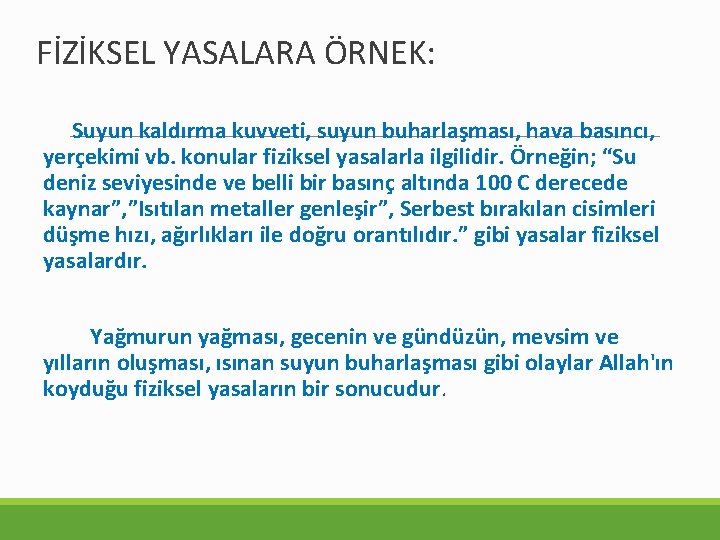 FİZİKSEL YASALARA ÖRNEK:

Suyun kaldırma kuvveti, suyun buharlaşması, hava basıncı, yerçekimi vb. konular fiziksel yasalarla ilgilidir. Örneğin; “Su deniz seviyesinde ve belli bir basınç altında 100 C derecede kaynar”,”Isıtılan metaller genleşir”, Serbest bırakılan cisimleri düşme hızı, ağırlıkları ile doğru orantılıdır.” gibi yasalar fiziksel yasalardır.

Yağmurun yağması, gecenin ve gündüzün, mevsim ve yılların oluşması, ısınan suyun buharlaşması gibi olaylar Allah'ın koyduğu fiziksel yasaların bir sonucudur.